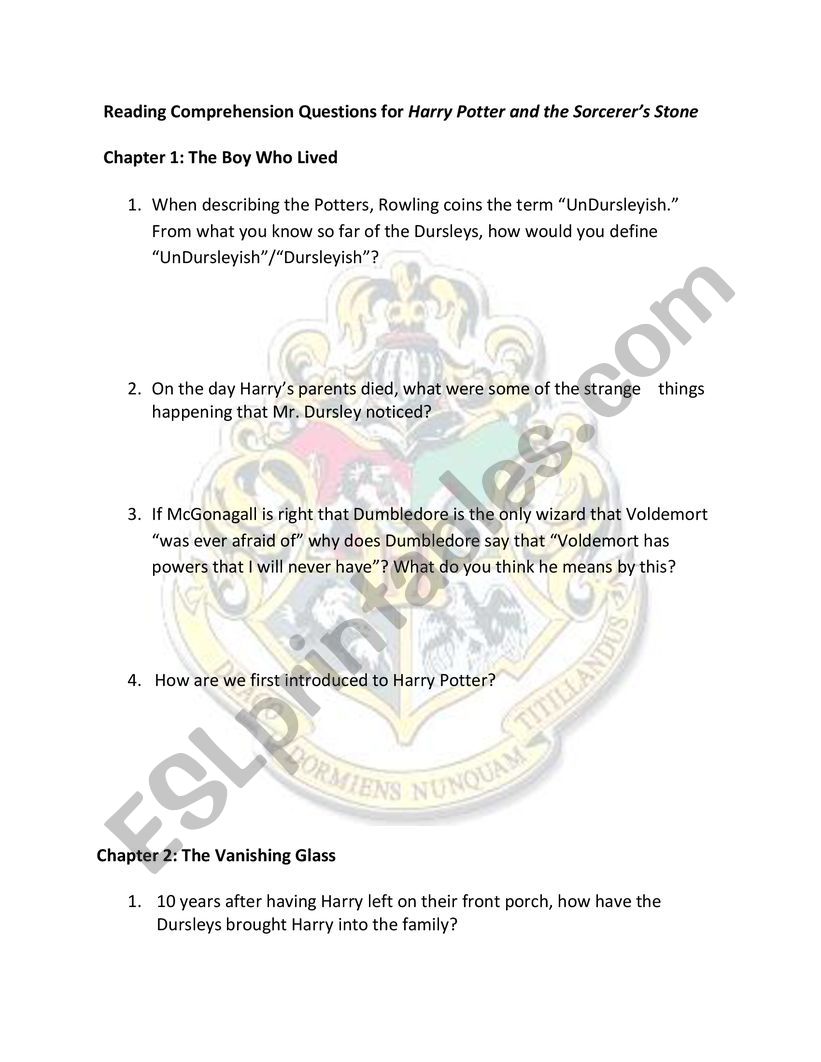 Reading Comprehension Questions for Harry Potter and the Sorcerer's Stone

Chapter 1: The Boy Who Lived

1. When describing the Potters, Rowling coins the term "UnDursleyish." From what you know so far of the Dursleys, how would you define "UnDursleyish"/"Dursleyish"?

2. On the day Harry's parents died, what were some of the strange things happening that Mr. Dursley noticed?

3. If McGonagall is right that Dumbledore is the only wizard that Voldemort "was ever afraid of" why does Dumbledore say that "Voldemort has powers that I will never have"? What do you think he means by this?

4. How are we first introduced to Harry Potter?

DRACO DORMIENS NUNQUAM TITILLANDUS

ESLprintables.com

Chapter 2: The Vanishing Glass

1. 10 years after having Harry left on their front porch, how have the Dursleys brought Harry into the family?